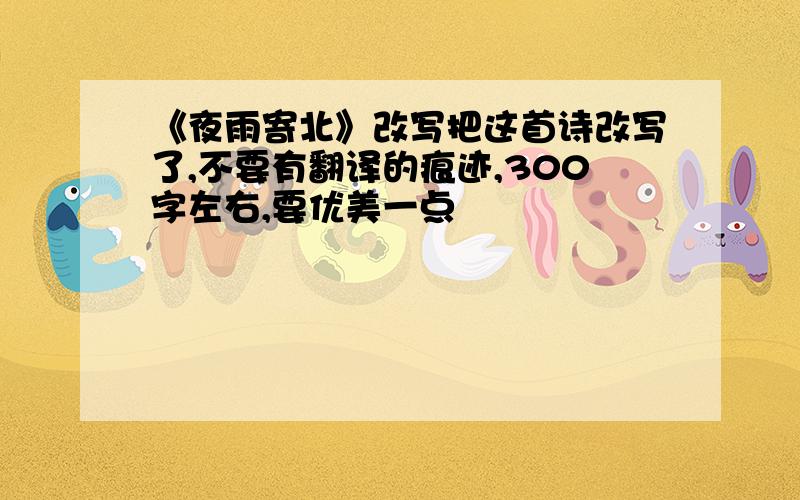 《夜雨寄北》改写把这首诗改写了,不要有翻译的痕迹,300字左右,要优美一点